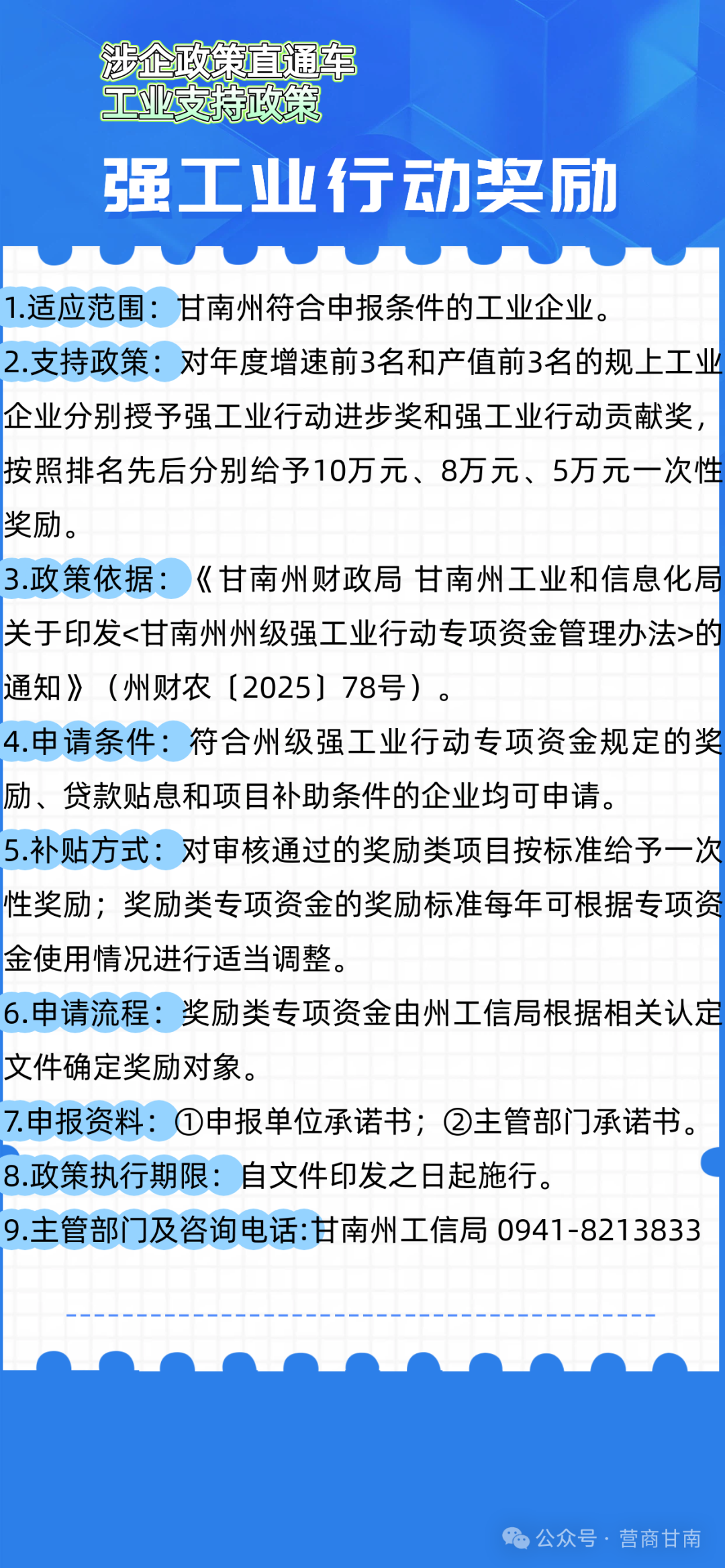 涉企政策直通车
工业支持政策

强工业行动奖励

1.适应范围：甘南州符合申报条件的工业企业。

2.支持政策：对年度增速前3名和产值前3名的规上工业企业分别授予强工业行动进步奖和强工业行动贡献奖，按照排名先后分别给予10万元、8万元、5万元一次性奖励。

3.政策依据：《甘南州财政局 甘南州工业和信息化局关于印发<甘南州州级强工业行动专项资金管理办法>的通知》（州财农〔2025〕78号）。

4.申请条件：符合州级强工业行动专项资金规定的奖励、贷款贴息和项目补助条件的企业均可申请。

5.补贴方式：对审核通过的奖励类项目按标准给予一次性奖励；奖励类专项资金的奖励标准每年可根据专项资金使用情况进行适当调整。

6.申请流程：奖励类专项资金由州工信局根据相关认定文件确定奖励对象。

7.申报资料：①申报单位承诺书；②主管部门承诺书。

8.政策执行期限：自文件印发之日起施行。

9.主管部门及咨询电话:甘南州工信局 0941-8213833

公众号 · 营商甘南